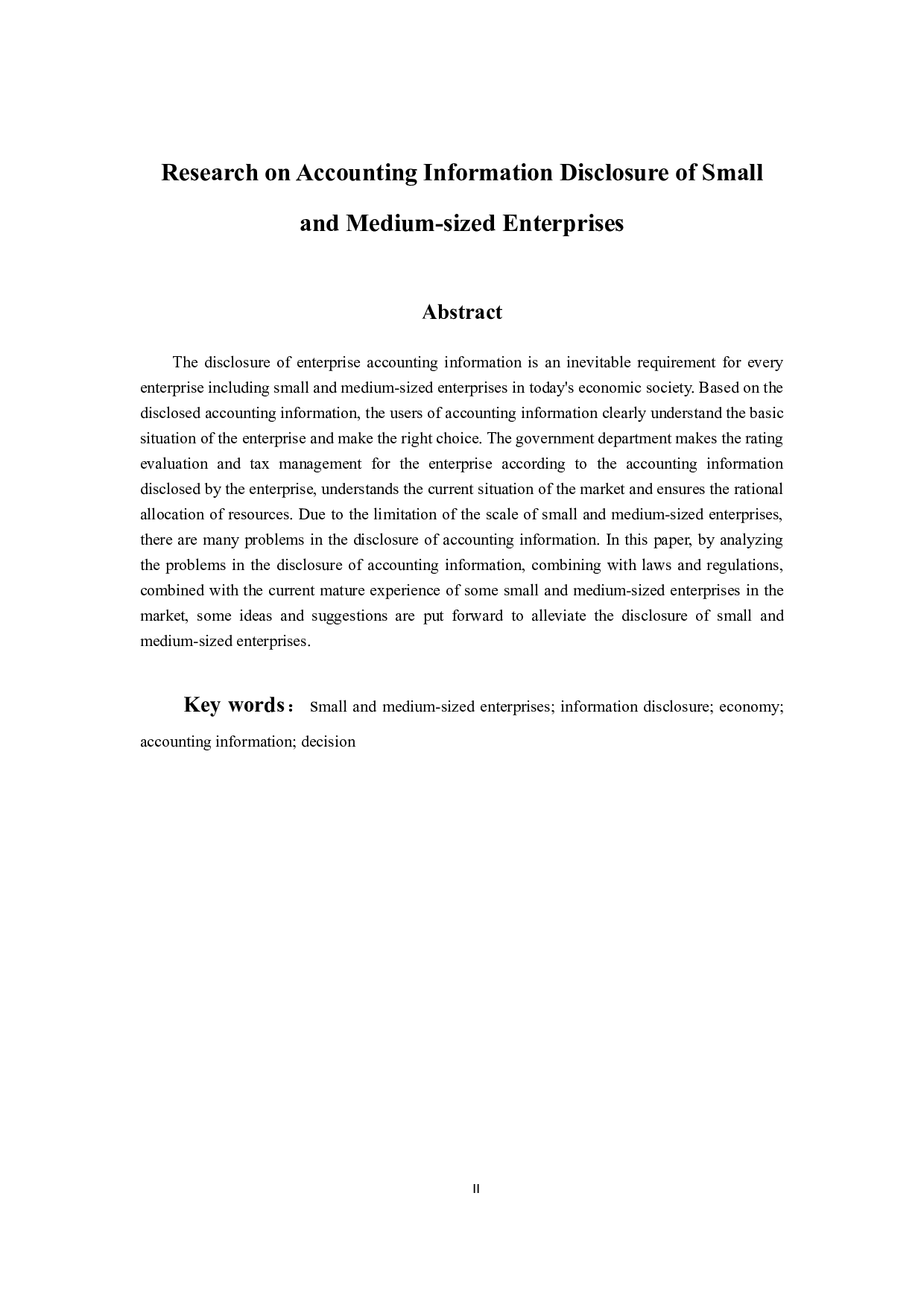 Research on Accounting Information Disclosure of Small and Medium-sized Enterprises

Abstract

The disclosure of enterprise accounting information is an inevitable requirement for every enterprise including small and medium-sized enterprises in today's economic society. Based on the disclosed accounting information, the users of accounting information clearly understand the basic situation of the enterprise and make the right choice. The government department makes the rating evaluation and tax management for the enterprise according to the accounting information disclosed by the enterprise, understands the current situation of the market and ensures the rational allocation of resources. Due to the limitation of the scale of small and medium-sized enterprises, there are many problems in the disclosure of accounting information. In this paper, by analyzing the problems in the disclosure of accounting information, combining with laws and regulations, combined with the current mature experience of some small and medium-sized enterprises in the market, some ideas and suggestions are put forward to alleviate the disclosure of small and medium-sized enterprises.

Key words： Small and medium-sized enterprises; information disclosure; economy; accounting information; decision

II